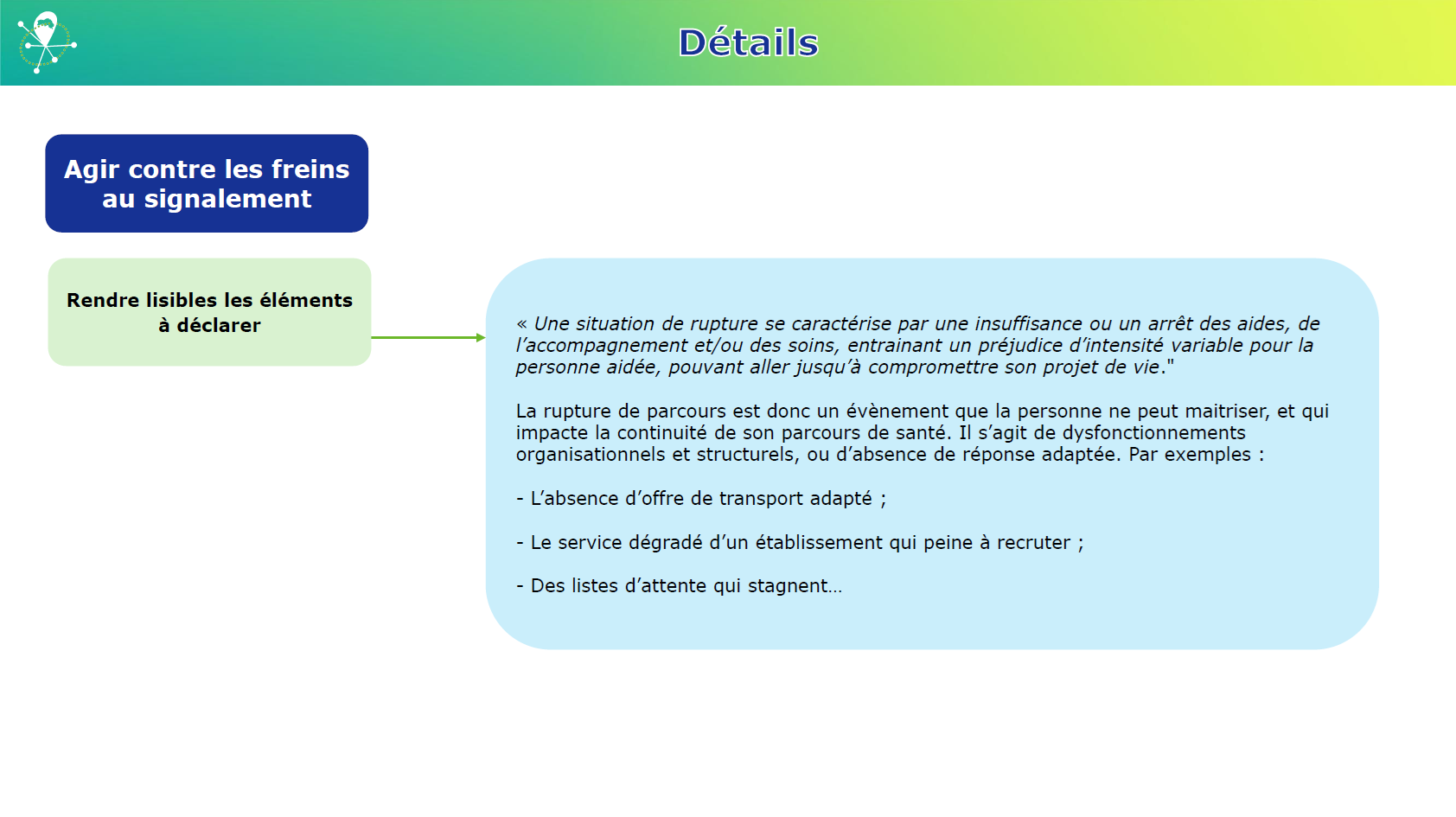 Détails

Agir contre les freins au signalement

Rendre lisibles les éléments à déclarer

« Une situation de rupture se caractérise par une insuffisance ou un arrêt des aides, de l'accompagnement et/ou des soins, entrainant un préjudice d'intensité variable pour la personne aidée, pouvant aller jusqu'à compromettre son projet de vie."

La rupture de parcours est donc un évènement que la personne ne peut maitriser, et qui impacte la continuité de son parcours de santé. Il s'agit de dysfonctionnements organisationnels et structurels, ou d'absence de réponse adaptée. Par exemples :

- L'absence d'offre de transport adapté ;

- Le service dégradé d'un établissement qui peine à recruter ;

- Des listes d'attente qui stagnent…